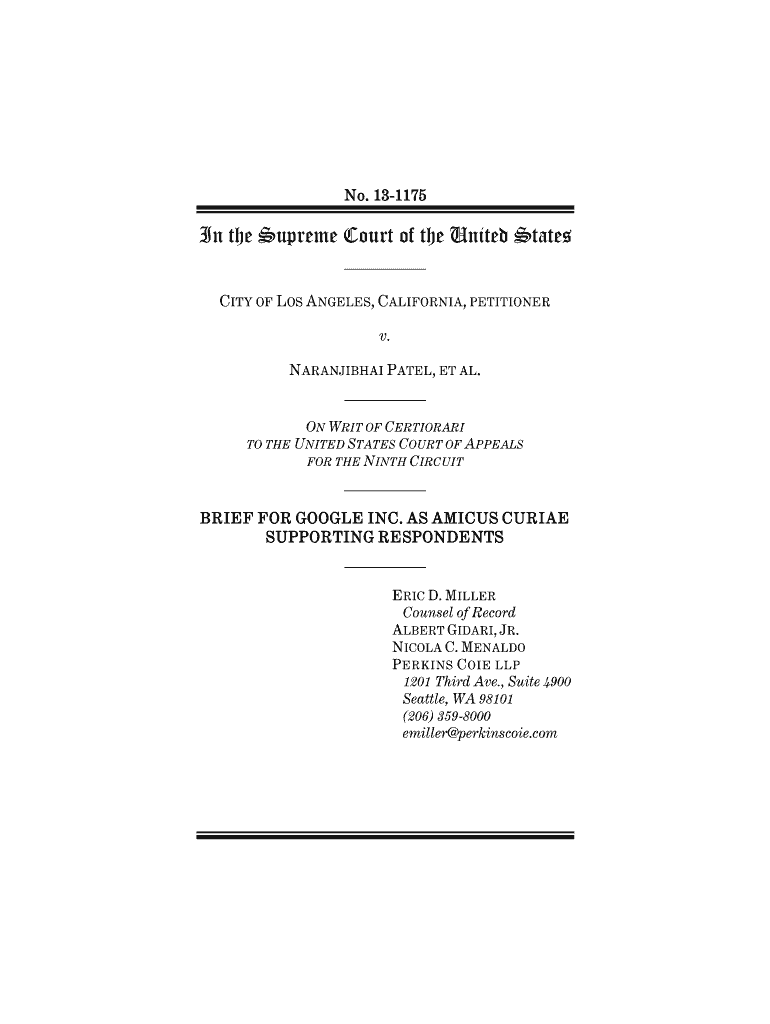 No. 13-1175

In the Supreme Court of the United States

CITY OF LOS ANGELES, CALIFORNIA, PETITIONER

v.

NARANJIBHAI PATEL, ET AL.

ON WRIT OF CERTIORARI
TO THE UNITED STATES COURT OF APPEALS
FOR THE NINTH CIRCUIT

BRIEF FOR GOOGLE INC. AS AMICUS CURIAE
SUPPORTING RESPONDENTS

ERIC D. MILLER
Counsel of Record
ALBERT GIDARI, JR.
NICOLA C. MENALDO
PERKINS COIE LLP
1201 Third Ave., Suite 4900
Seattle, WA 98101
(206) 359-8000
emiller@perkinscoie.com